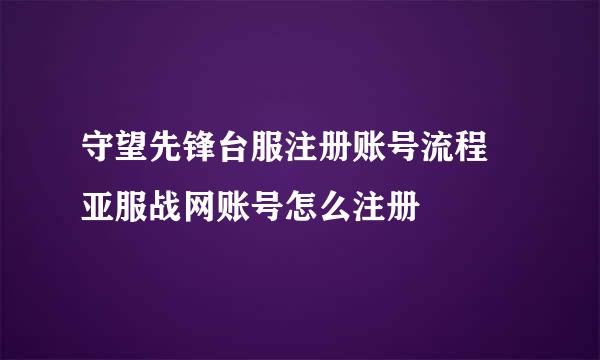 守望先锋台服注册账号流程
亚服战网账号怎么注册